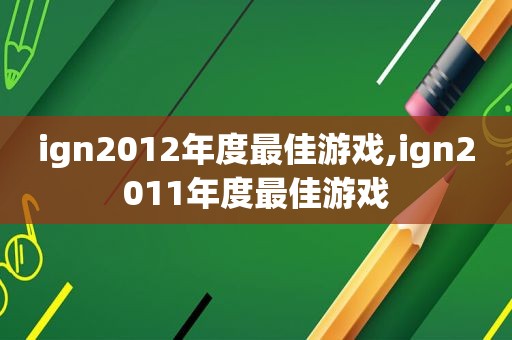 ign2012年度最佳游戏,ign2011年度最佳游戏